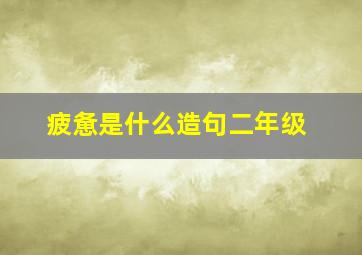 疲惫是什么造句二年级